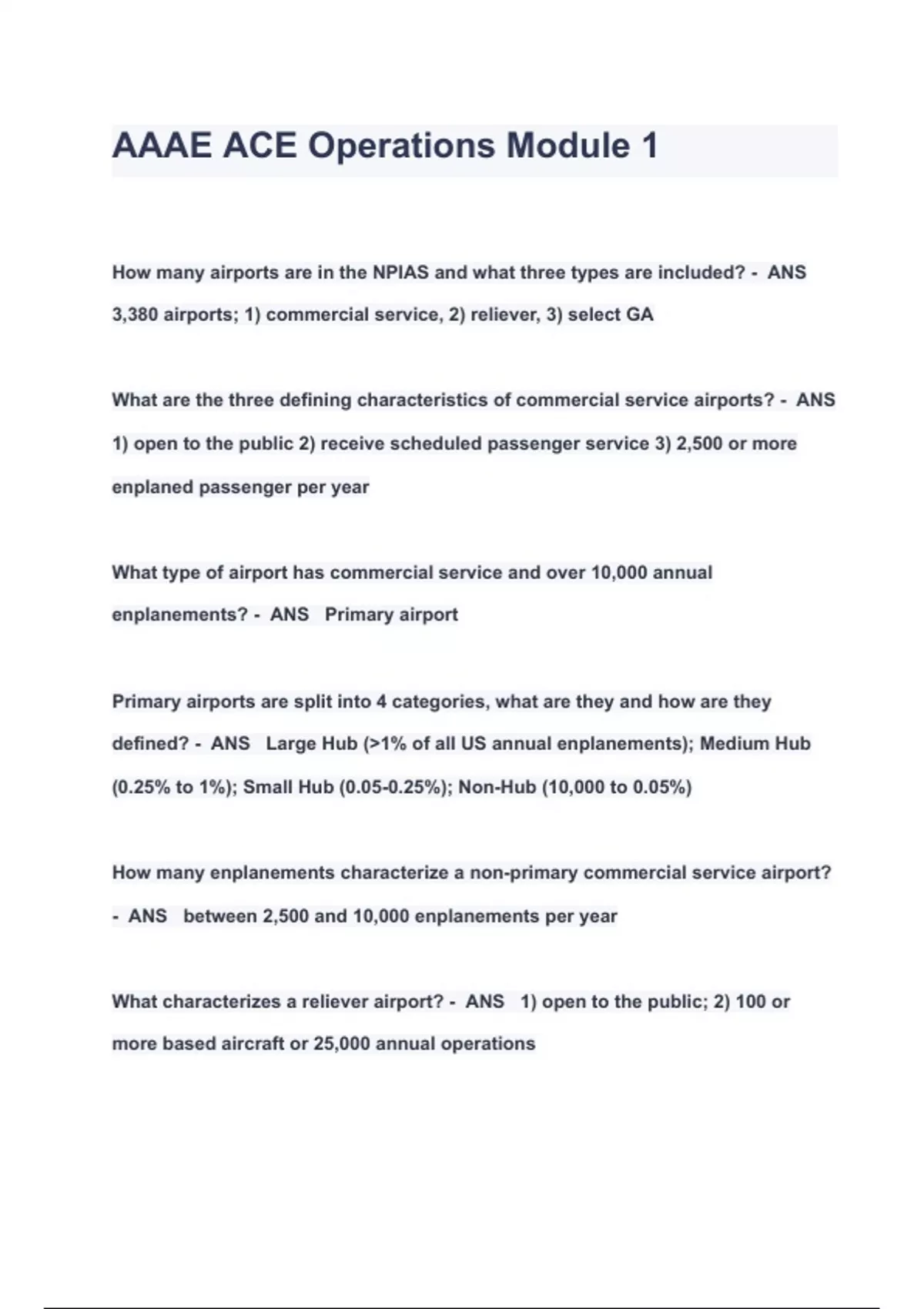 AAAE ACE Operations Module 1

How many airports are in the NPIAS and what three types are included? - ANS 3,380 airports; 1) commercial service, 2) reliever, 3) select GA

What are the three defining characteristics of commercial service airports? - ANS 1) open to the public 2) receive scheduled passenger service 3) 2,500 or more enplaned passenger per year

What type of airport has commercial service and over 10,000 annual enplanements? - ANS Primary airport

Primary airports are split into 4 categories, what are they and how are they defined? - ANS Large Hub (>1% of all US annual enplanements); Medium Hub (0.25% to 1%); Small Hub (0.05-0.25%); Non-Hub (10,000 to 0.05%)

How many enplanements characterize a non-primary commercial service airport? - ANS between 2,500 and 10,000 enplanements per year

What characterizes a reliever airport? - ANS 1) open to the public; 2) 100 or more based aircraft or 25,000 annual operations